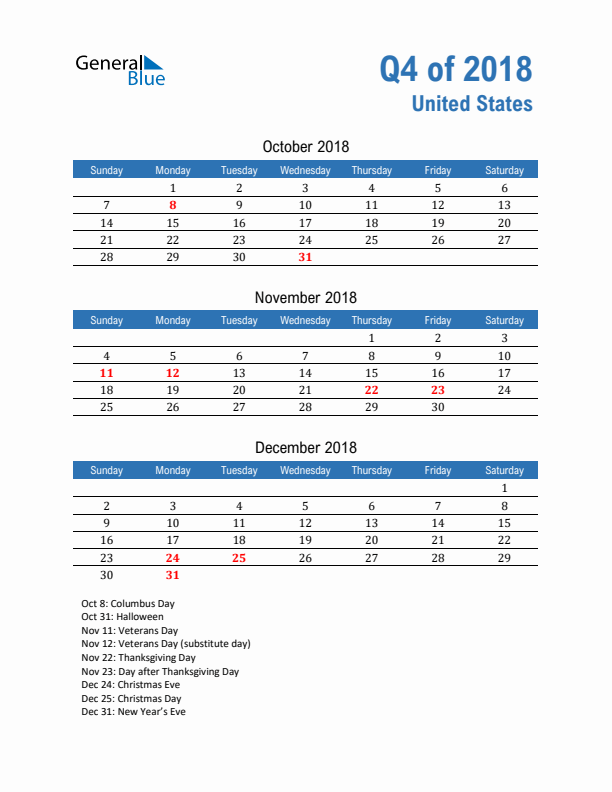 General Blue

Q4 of 2018
United States

October 2018

| Sunday | Monday | Tuesday | Wednesday | Thursday | Friday | Saturday |
|---|---|---|---|---|---|---|
| | 1 | 2 | 3 | 4 | 5 | 6 |
| 7 | 8 | 9 | 10 | 11 | 12 | 13 |
| 14 | 15 | 16 | 17 | 18 | 19 | 20 |
| 21 | 22 | 23 | 24 | 25 | 26 | 27 |
| 28 | 29 | 30 | 31 | | | |

November 2018

| Sunday | Monday | Tuesday | Wednesday | Thursday | Friday | Saturday |
|---|---|---|---|---|---|---|
| | | | | 1 | 2 | 3 |
| 4 | 5 | 6 | 7 | 8 | 9 | 10 |
| 11 | 12 | 13 | 14 | 15 | 16 | 17 |
| 18 | 19 | 20 | 21 | 22 | 23 | 24 |
| 25 | 26 | 27 | 28 | 29 | 30 | |

December 2018

| Sunday | Monday | Tuesday | Wednesday | Thursday | Friday | Saturday |
|---|---|---|---|---|---|---|
| | | | | | | 1 |
| 2 | 3 | 4 | 5 | 6 | 7 | 8 |
| 9 | 10 | 11 | 12 | 13 | 14 | 15 |
| 16 | 17 | 18 | 19 | 20 | 21 | 22 |
| 23 | 24 | 25 | 26 | 27 | 28 | 29 |
| 30 | 31 | | | | | |

Oct 8: Columbus Day
Oct 31: Halloween
Nov 11: Veterans Day
Nov 12: Veterans Day (substitute day)
Nov 22: Thanksgiving Day
Nov 23: Day after Thanksgiving Day
Dec 24: Christmas Eve
Dec 25: Christmas Day
Dec 31: New Year's Eve